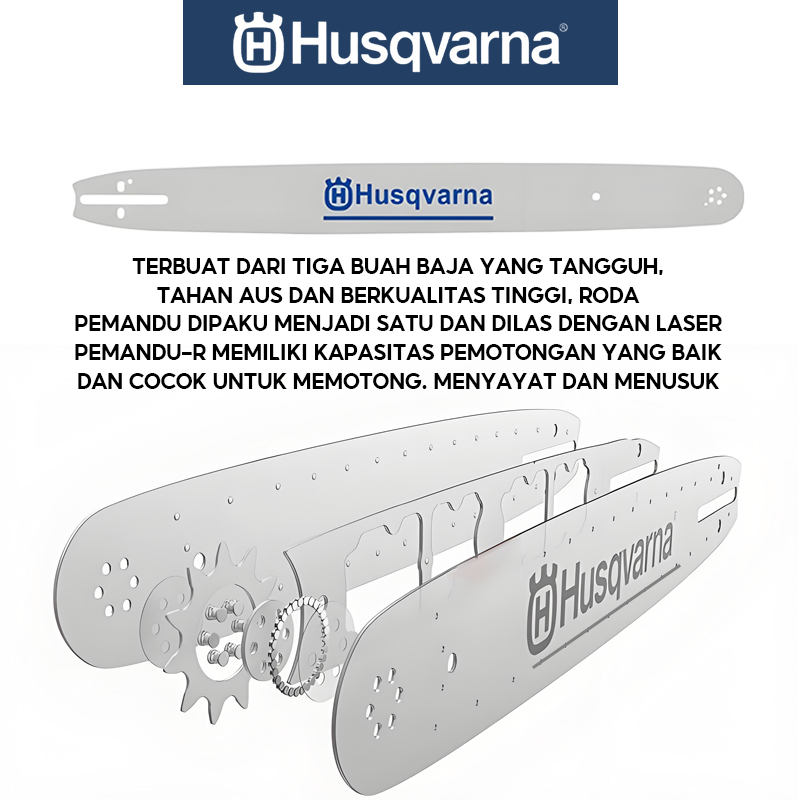 Husqvarna®

Husqvarna

TERBUAT DARI TIGA BUAH BAJA YANG TANGGUH, TAHAN AUS DAN BERKUALITAS TINGGI, RODA PEMANDU DIPAKU MENJADI SATU DAN DILAS DENGAN LASER PEMANDU-R MEMILIKI KAPASITAS PEMOTONGAN YANG BAIK DAN COCOK UNTUK MEMOTONG. MENYAYAT DAN MENUSUK

Husqvarna